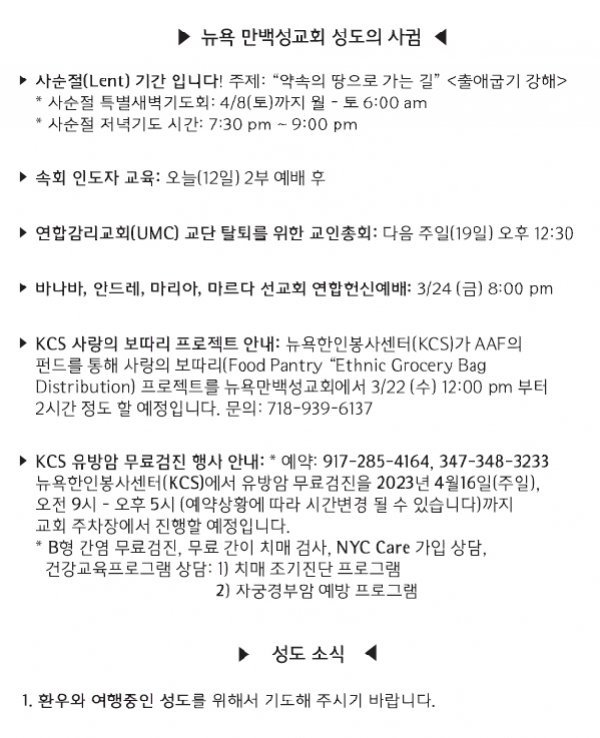 ▶ 뉴욕 만백성교회 성도의 사귐 ◀

▶ 사순절(Lent) 기간 입니다! 주제: "약속의 땅으로 가는 길" <출애굽기 강해>
* 사순절 특별새벽기도회: 4/8(토)까지 월 - 토 6:00 am
* 사순절 저녁기도 시간: 7:30 pm ~ 9:00 pm

▶ 속회 인도자 교육: 오늘(12일) 2부 예배 후

▶ 연합감리교회(UMC) 교단 탈퇴를 위한 교인총회: 다음 주일(19일) 오후 12:30

▶ 바나바, 안드레, 마리아, 마르다 선교회 연합헌신예배: 3/24 (금) 8:00 pm

▶ KCS 사랑의 보따리 프로젝트 안내: 뉴욕한인봉사센터(KCS)가 AAF의 펀드를 통해 사랑의 보따리(Food Pantry "Ethnic Grocery Bag Distribution) 프로젝트를 뉴욕만백성교회에서 3/22 (수) 12:00 pm 부터 2시간 정도 할 예정입니다. 문의: 718-939-6137

▶ KCS 유방암 무료검진 행사 안내: * 예약: 917-285-4164, 347-348-3233
뉴욕한인봉사센터(KCS)에서 유방암 무료검진을 2023년 4월16일(주일), 오전 9시 - 오후 5시 (예약상황에 따라 시간변경 될 수 있습니다)까지 교회 주차장에서 진행할 예정입니다.
* B형 간염 무료검진, 무료 간이 치매 검사, NYC Care 가입 상담, 건강교육프로그램 상담: 1) 치매 조기진단 프로그램
2) 자궁경부암 예방 프로그램

▶ 성도 소식 ◀

1. 환우와 여행중인 성도를 위해서 기도해 주시기 바랍니다.